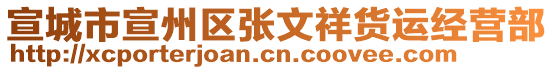 宣城市宣州区张文祥货运经营部
http://xcporterjoan.cn.coovee.com